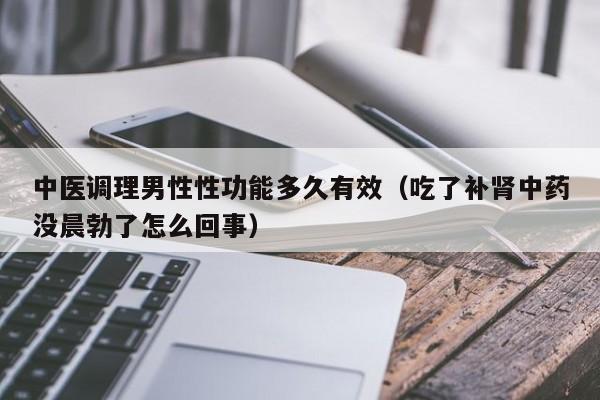 中医调理男性性功能多久有效（吃了补肾中药没晨勃了怎么回事）